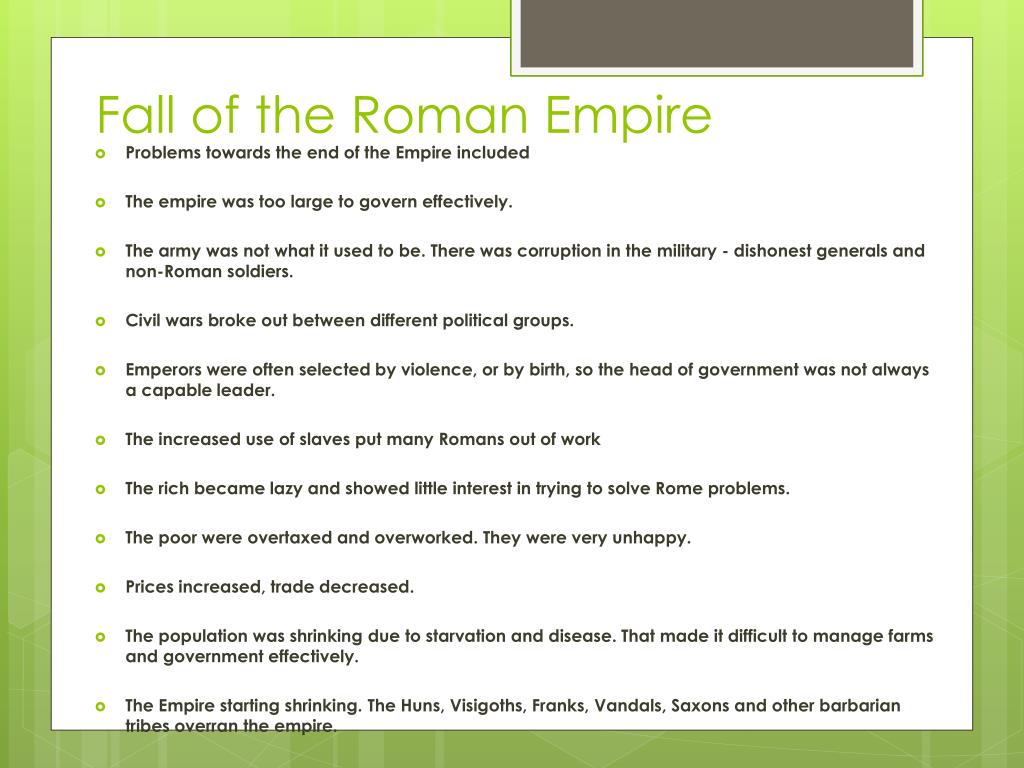 Fall of the Roman Empire

Problems towards the end of the Empire included

The empire was too large to govern effectively.

The army was not what it used to be. There was corruption in the military - dishonest generals and non-Roman soldiers.

Civil wars broke out between different political groups.

Emperors were often selected by violence, or by birth, so the head of government was not always a capable leader.

The increased use of slaves put many Romans out of work

The rich became lazy and showed little interest in trying to solve Rome problems.

The poor were overtaxed and overworked. They were very unhappy.

Prices increased, trade decreased.

The population was shrinking due to starvation and disease. That made it difficult to manage farms and government effectively.

The Empire starting shrinking. The Huns, Visigoths, Franks, Vandals, Saxons and other barbarian tribes overran the empire.